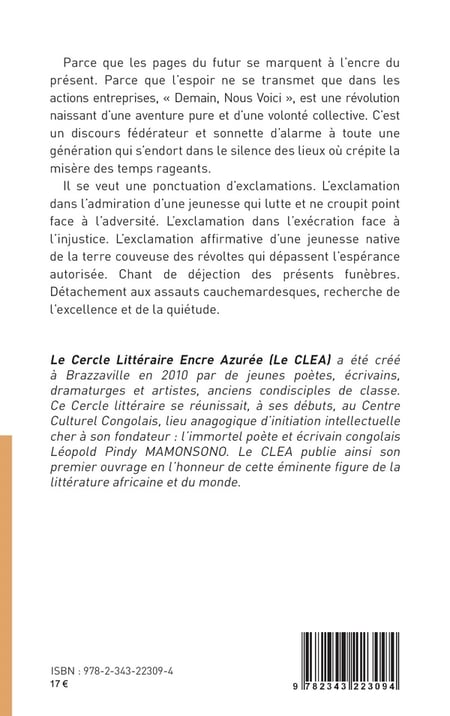 Parce que les pages du futur se marquent à l'encre du présent. Parce que l'espoir ne se transmet que dans les actions entreprises, « Demain, Nous Voici », est une révolution naissant d'une aventure pure et d'une volonté collective. C'est un discours fédérateur et sonnette d'alarme à toute une génération qui s'endort dans le silence des lieux où crépite la misère des temps rageants.

Il se veut une ponctuation d'exclamations. L'exclamation dans l'admiration d'une jeunesse qui lutte et ne croupit point face à l'adversité. L'exclamation dans l'exécration face à l'injustice. L'exclamation affirmative d'une jeunesse native de la terre couveuse des révoltes qui dépassent l'espérance autorisée. Chant de déjection des présents funèbres. Détachement aux assauts cauchemardesques, recherche de l'excellence et de la quiétude.

Le Cercle Littéraire Encre Azurée (Le CLEA) a été créé à Brazzaville en 2010 par de jeunes poètes, écrivains, dramaturges et artistes, anciens condisciples de classe. Ce Cercle littéraire se réunissait, à ses débuts, au Centre Culturel Congolais, lieu anagogique d'initiation intellectuelle cher à son fondateur : l'immortel poète et écrivain congolais Léopold Pindy MAMONSONO. Le CLEA publie ainsi son premier ouvrage en l'honneur de cette éminente figure de la littérature africaine et du monde.

ISBN : 978-2-343-22309-4
17 €

9 782343 223094